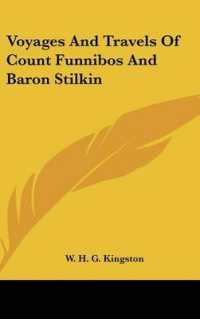 Voyages And Travels Of Count Funnibos And Baron Stilkin

W. H. G. Kingston